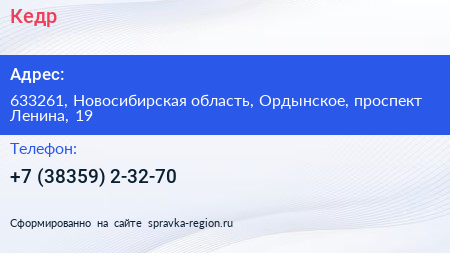 Кедр

Адрес:

633261, Новосибирская область, Ордынское, проспект Ленина, 19

Телефон:

+7 (38359) 2-32-70

Сформированно на сайте spravka-region.ru